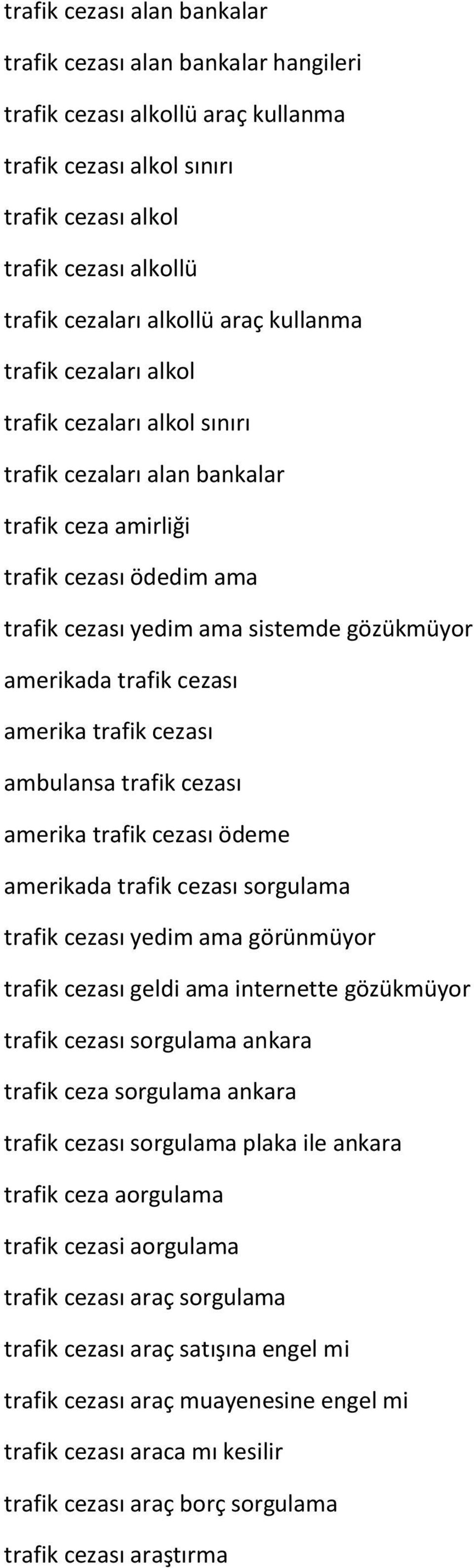 trafik cezası alan bankalar

trafik cezası alan bankalar hangileri

trafik cezası alkollü araç kullanma

trafik cezası alkol sınırı

trafik cezası alkol

trafik cezası alkollü

trafik cezaları alkollü araç kullanma

trafik cezaları alkol

trafik cezaları alkol sınırı

trafik cezaları alan bankalar

trafik ceza amirliği

trafik cezası ödedim ama

trafik cezası yedim ama sistemde gözükmüyor

amerikada trafik cezası

amerika trafik cezası

ambulansa trafik cezası

amerika trafik cezası ödeme

amerikada trafik cezası sorgulama

trafik cezası yedim ama görünmüyor

trafik cezası geldi ama internette gözükmüyor

trafik cezası sorgulama ankara

trafik ceza sorgulama ankara

trafik cezası sorgulama plaka ile ankara

trafik ceza aorgulama

trafik cezasi aorgulama

trafik cezası araç sorgulama

trafik cezası araç satışına engel mi

trafik cezası araç muayenesine engel mi

trafik cezası araca mı kesilir

trafik cezası araç borç sorgulama

trafik cezası araştırma